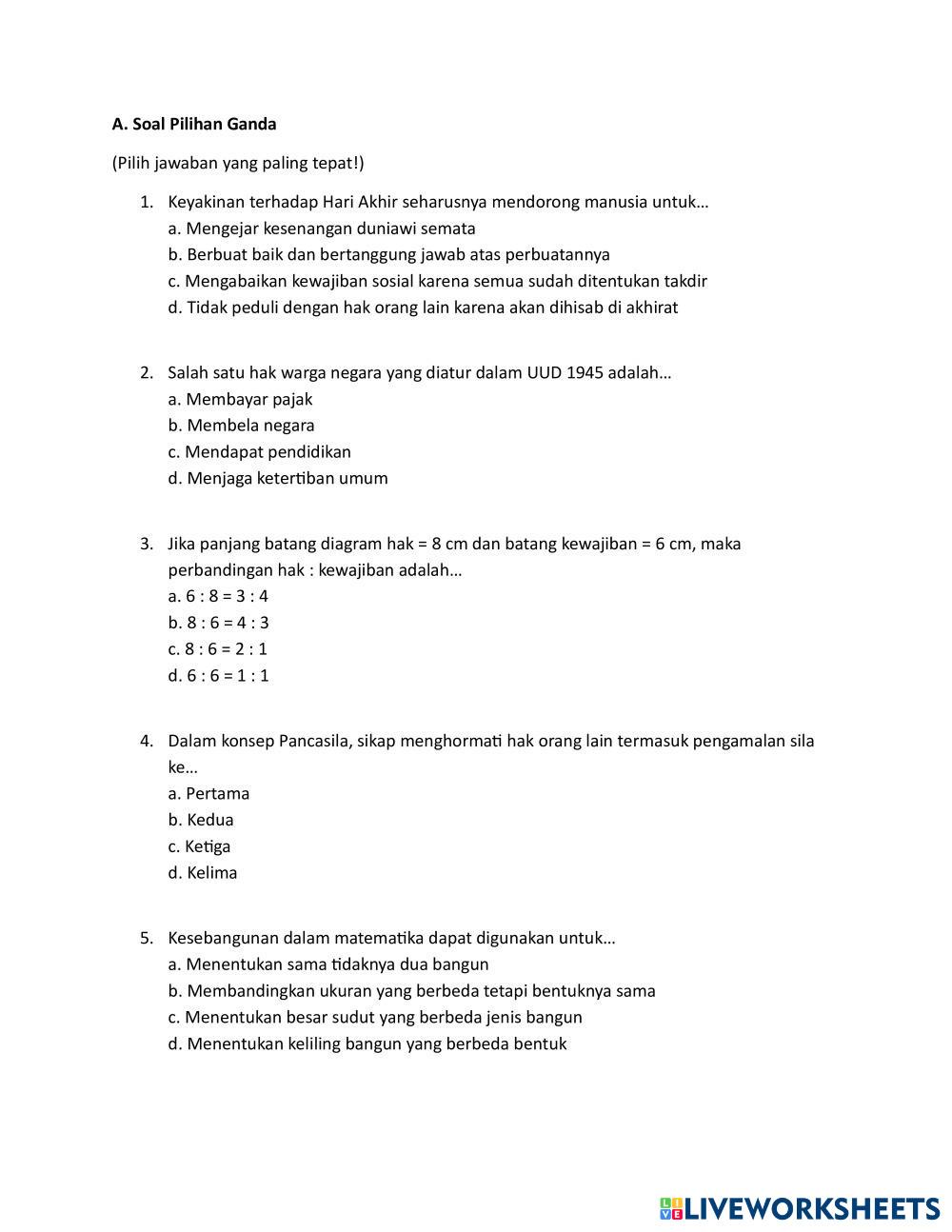 A. Soal Pilihan Ganda

(Pilih jawaban yang paling tepat!)

1. Keyakinan terhadap Hari Akhir seharusnya mendorong manusia untuk…
a. Mengejar kesenangan duniawi semata
b. Berbuat baik dan bertanggung jawab atas perbuatannya
c. Mengabaikan kewajiban sosial karena semua sudah ditentukan takdir
d. Tidak peduli dengan hak orang lain karena akan dihisab di akhirat

2. Salah satu hak warga negara yang diatur dalam UUD 1945 adalah…
a. Membayar pajak
b. Membela negara
c. Mendapat pendidikan
d. Menjaga ketertiban umum

3. Jika panjang batang diagram hak = 8 cm dan batang kewajiban = 6 cm, maka perbandingan hak : kewajiban adalah…
a. 6 : 8 = 3 : 4
b. 8 : 6 = 4 : 3
c. 8 : 6 = 2 : 1
d. 6 : 6 = 1 : 1

4. Dalam konsep Pancasila, sikap menghormati hak orang lain termasuk pengamalan sila ke…
a. Pertama
b. Kedua
c. Ketiga
d. Kelima

5. Kesebangunan dalam matematika dapat digunakan untuk…
a. Menentukan sama tidaknya dua bangun
b. Membandingkan ukuran yang berbeda tetapi bentuknya sama
c. Menentukan besar sudut yang berbeda jenis bangun
d. Menentukan keliling bangun yang berbeda bentuk

LIVEWORKSHEETS